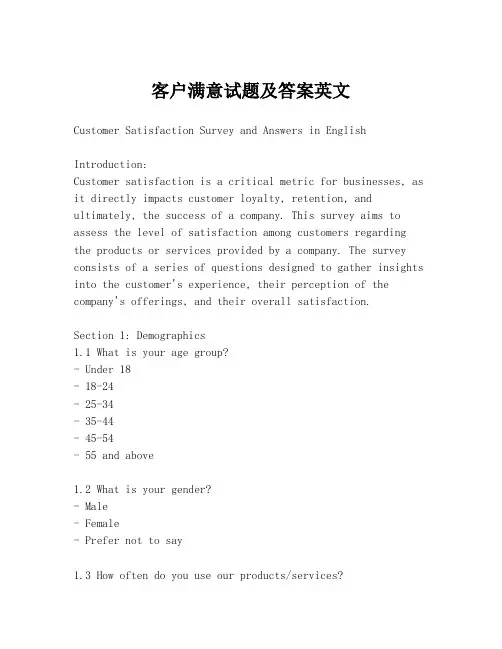 客户满意试题及答案英文

Customer Satisfaction Survey and Answers in English

Introduction:
Customer satisfaction is a critical metric for businesses, as it directly impacts customer loyalty, retention, and ultimately, the success of a company. This survey aims to assess the level of satisfaction among customers regarding the products or services provided by a company. The survey consists of a series of questions designed to gather insights into the customer's experience, their perception of the company's offerings, and their overall satisfaction.

Section 1: Demographics
1.1 What is your age group?
- Under 18
- 18-24
- 25-34
- 35-44
- 45-54
- 55 and above

1.2 What is your gender?
- Male
- Female
- Prefer not to say

1.3 How often do you use our products/services?